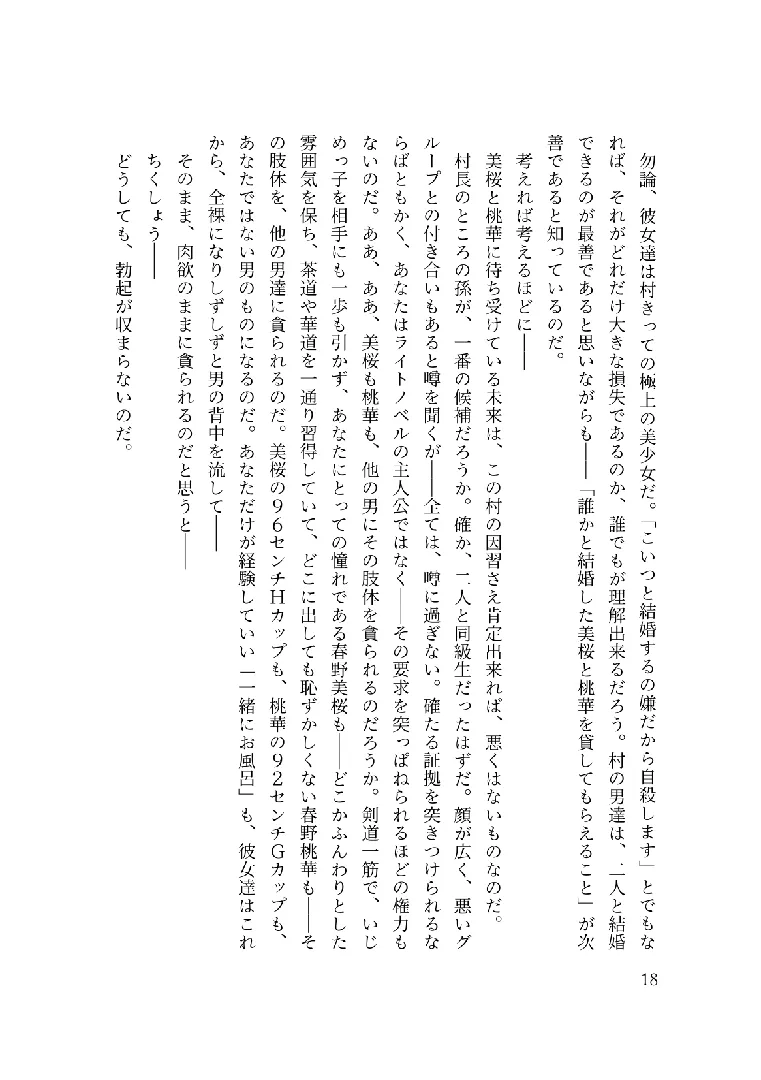 勿論、彼女達は村きっての極上の美少女だ。「こいつと結婚するの嫌だから自殺します」とでもなれば、それがどれだけ大きな損失であるのか、誰でもが理解出来るだろう。村の男達は、二人と結婚できるのが最善であると思いながらも――「誰かと結婚した美桜と桃華を貸してもらえること」が次善であると知っているのだ。

考えれば考えるほどに――

美桜と桃華に待ち受けている未来は、この村の因習さえ肯定出来れば、悪くはないものなのだ。

村長のところの孫が、一番の候補だろうか。確か、二人と同級生だったはずだ。顔が広く、悪いグループとの付き合いもあると噂を聞くが――全ては、噂に過ぎない。確たる証拠を突きつけられるならばともかく、あなたはライトノベルの主人公ではなく――その要求を突っぱねられるほどの権力もないのだ。ああ、ああ、美桜も桃華も、他の男にその肢体を貪られるのだろうか。剣道一筋で、いじめっ子を相手にも一歩も引かず、あなたにとっての憧れである春野美桜も――どこかふんわりとした雰囲気を保ち、茶道や華道を一通り習得していて、どこに出しても恥ずかしくない春野桃華も――その肢体を、他の男達に貪られるのだ。美桜の96センチHカップも、桃華の92センチGカップも、あなたではない男のものになるのだ。あなただけが経験していい「一緒にお風呂」も、彼女達はこれから、全裸になりしずしずと男の背中を流して――

そのまま、肉欲のままに貪られるのだと思うと――

ちくしょう――

どうしても、勃起が収まらないのだ。

18